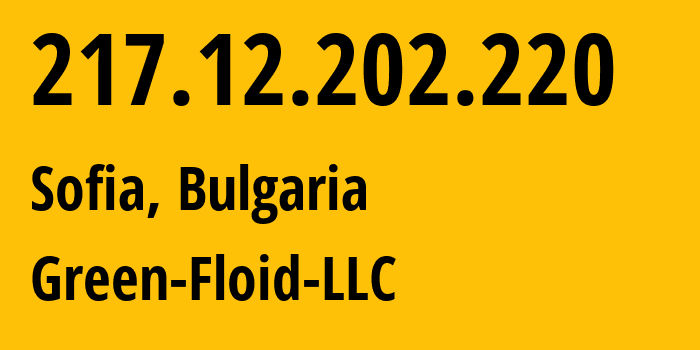 217.12.202.220

Sofia, Bulgaria

Green-Floid-LLC